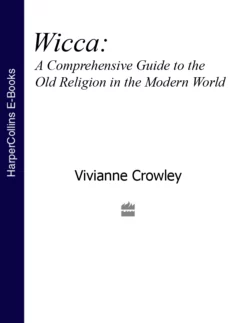 HarperCollins E-Books

Wicca:
A Comprehensive Guide to the Old Religion in the Modern World

Vivianne Crowley